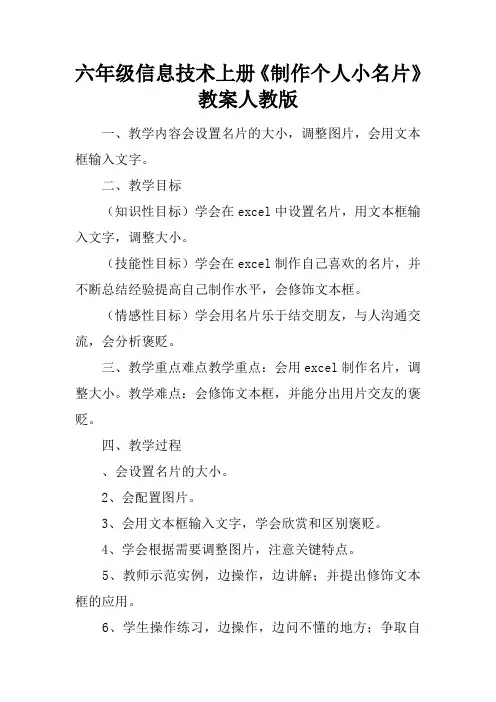 六年级信息技术上册《制作个人小名片》教案人教版

一、教学内容会设置名片的大小，调整图片，会用文本框输入文字。

二、教学目标

（知识性目标）学会在 excel 中设置名片，用文本框输入文字，调整大小。

（技能性目标）学会在 excel 制作自己喜欢的名片，并不断总结经验提高自己制作水平，会修饰文本框。

（情感性目标）学会用名片乐于结交朋友，与人沟通交流，会分析褒贬。

三、教学重点难点教学重点：会用 excel 制作名片，调整大小。教学难点：会修饰文本框，并能分出用片交友的褒贬。

四、教学过程

、会设置名片的大小。

2、会配置图片。

3、会用文本框输入文字，学会欣赏和区别褒贬。

4、学会根据需要调整图片，注意关键特点。

5、教师示范实例，边操作，边讲解；并提出修饰文本框的应用。

6、学生操作练习，边操作，边问不懂的地方；争取自